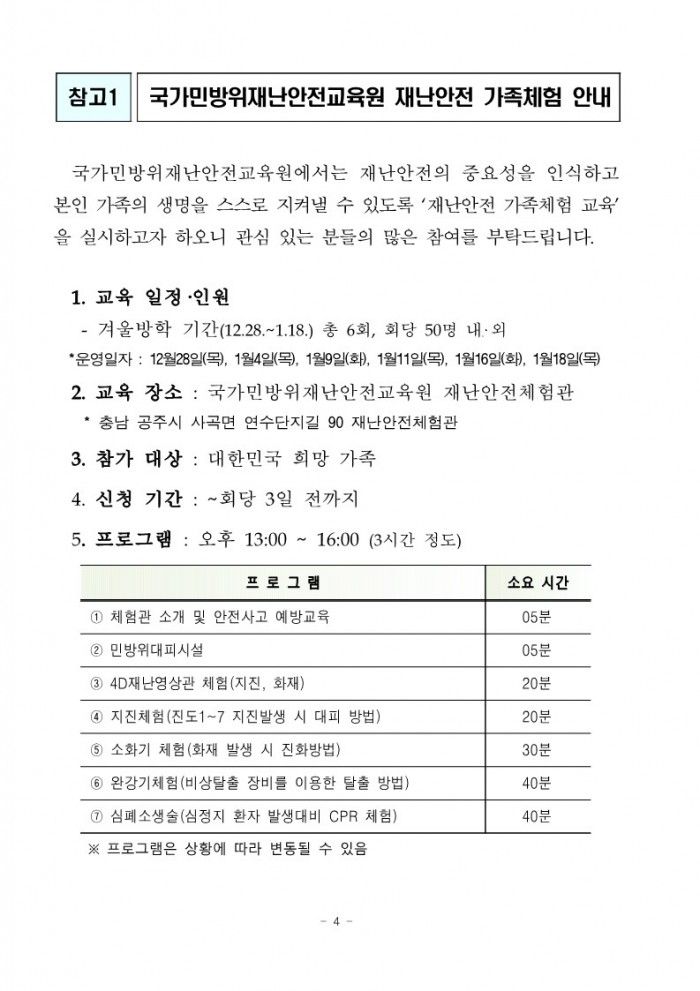 참고1 국가민방위재난안전교육원 재난안전 가족체험 안내

국가민방위재난안전교육원에서는 재난안전의 중요성을 인식하고 본인 가족의 생명을 스스로 지켜낼 수 있도록 '재난안전 가족체험 교육'을 실시하고자 하오니 관심 있는 분들의 많은 참여를 부탁드립니다.

1. 교육 일정·인원
- 겨울방학 기간(12.28.~1.18.) 총 6회, 회당 50명 내·외
*운영일자 : 12월28일(목), 1월4일(목), 1월9일(화), 1월11일(목), 1월16일(화), 1월18일(목)

2. 교육 장소 : 국가민방위재난안전교육원 재난안전체험관
* 충남 공주시 사곡면 연수단지길 90 재난안전체험관

3. 참가 대상 : 대한민국 희망 가족

4. 신청 기간 : ~회당 3일 전까지

5. 프로그램 : 오후 13:00 ~ 16:00 (3시간 정도)

| 프 로 그 램 | 소요 시간 |
|---|---|
| ① 체험관 소개 및 안전사고 예방교육 | 05분 |
| ② 민방위대피시설 | 05분 |
| ③ 4D재난영상관 체험(지진, 화재) | 20분 |
| ④ 지진체험(진도1~7 지진발생 시 대피 방법) | 20분 |
| ⑤ 소화기 체험(화재 발생 시 진화방법) | 30분 |
| ⑥ 완강기체험(비상탈출 장비를 이용한 탈출 방법) | 40분 |
| ⑦ 심폐소생술(심정지 환자 발생대비 CPR 체험) | 40분 |

※ 프로그램은 상황에 따라 변동될 수 있음

- 4 -